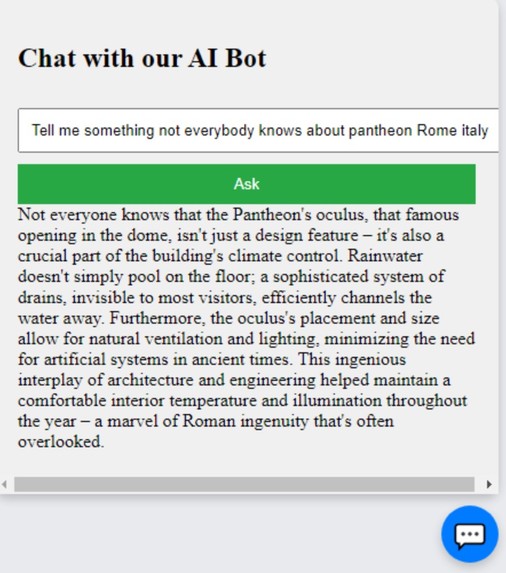 Chat with our AI Bot

Tell me something not everybody knows about pantheon Rome italy

Ask

Not everyone knows that the Pantheon's oculus, that famous opening in the dome, isn't just a design feature – it's also a crucial part of the building's climate control. Rainwater doesn't simply pool on the floor; a sophisticated system of drains, invisible to most visitors, efficiently channels the water away. Furthermore, the oculus's placement and size allow for natural ventilation and lighting, minimizing the need for artificial systems in ancient times. This ingenious interplay of architecture and engineering helped maintain a comfortable interior temperature and illumination throughout the year – a marvel of Roman ingenuity that's often overlooked.